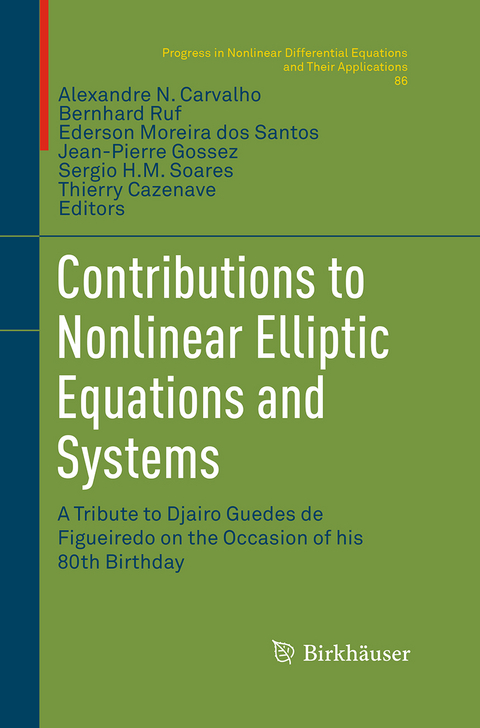 Progress in Nonlinear Differential Equations and Their Applications
86

Alexandre N. Carvalho
Bernhard Ruf
Ederson Moreira dos Santos
Jean-Pierre Gossez
Sergio H.M. Soares
Thierry Cazenave
Editors

Contributions to Nonlinear Elliptic Equations and Systems

A Tribute to Djairo Guedes de Figueiredo on the Occasion of his 80th Birthday

Birkhäuser